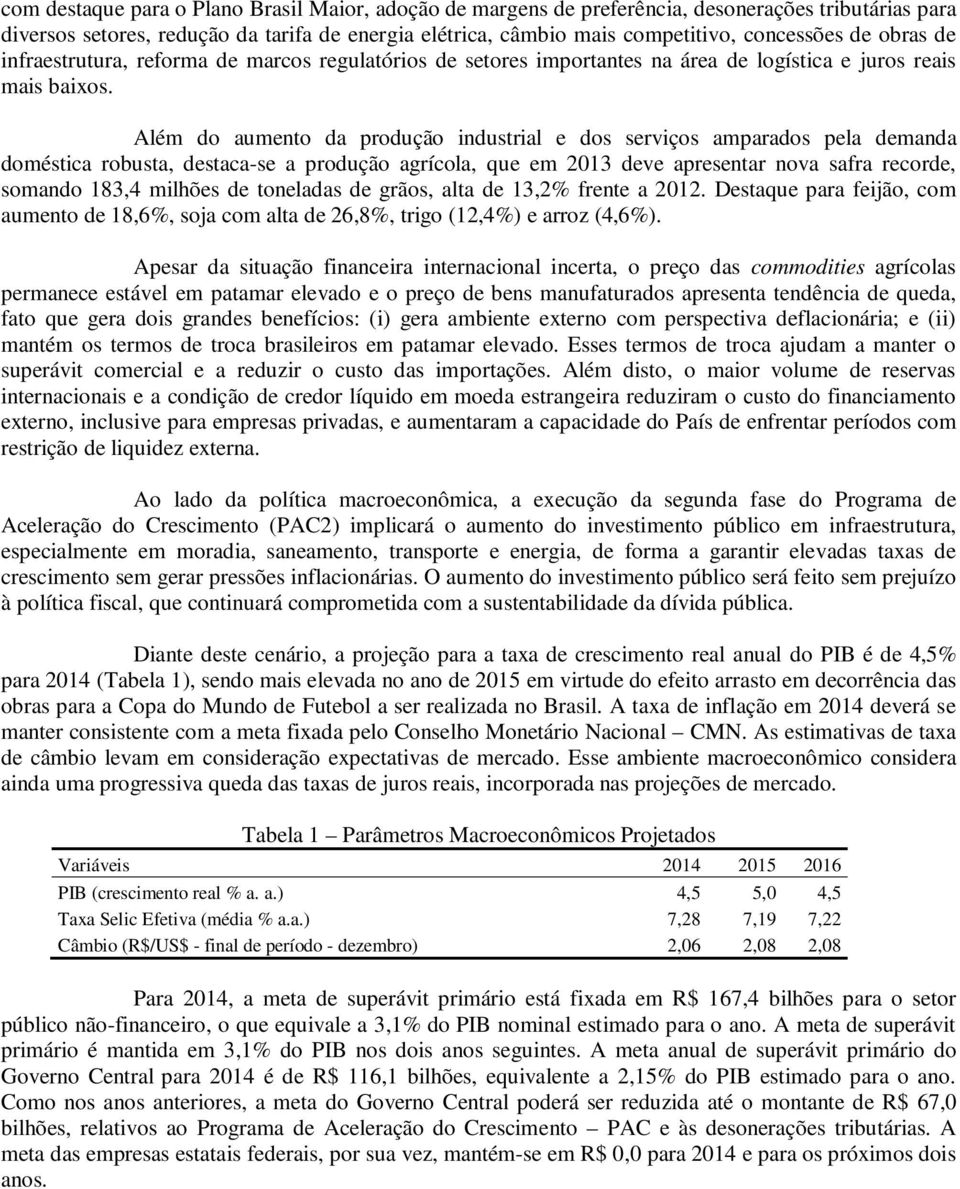 com destaque para o Plano Brasil Maior, adoção de margens de preferência, desonerações tributárias para diversos setores, redução da tarifa de energia elétrica, câmbio mais competitivo, concessões de obras de infraestrutura, reforma de marcos regulatórios de setores importantes na área de logística e juros reais mais baixos.

Além do aumento da produção industrial e dos serviços amparados pela demanda doméstica robusta, destaca-se a produção agrícola, que em 2013 deve apresentar nova safra recorde, somando 183,4 milhões de toneladas de grãos, alta de 13,2% frente a 2012. Destaque para feijão, com aumento de 18,6%, soja com alta de 26,8%, trigo (12,4%) e arroz (4,6%).

Apesar da situação financeira internacional incerta, o preço das commodities agrícolas permanece estável em patamar elevado e o preço de bens manufaturados apresenta tendência de queda, fato que gera dois grandes benefícios: (i) gera ambiente externo com perspectiva deflacionária; e (ii) mantém os termos de troca brasileiros em patamar elevado. Esses termos de troca ajudam a manter o superávit comercial e a reduzir o custo das importações. Além disto, o maior volume de reservas internacionais e a condição de credor líquido em moeda estrangeira reduziram o custo do financiamento externo, inclusive para empresas privadas, e aumentaram a capacidade do País de enfrentar períodos com restrição de liquidez externa.

Ao lado da política macroeconômica, a execução da segunda fase do Programa de Aceleração do Crescimento (PAC2) implicará o aumento do investimento público em infraestrutura, especialmente em moradia, saneamento, transporte e energia, de forma a garantir elevadas taxas de crescimento sem gerar pressões inflacionárias. O aumento do investimento público será feito sem prejuízo à política fiscal, que continuará comprometida com a sustentabilidade da dívida pública.

Diante deste cenário, a projeção para a taxa de crescimento real anual do PIB é de 4,5% para 2014 (Tabela 1), sendo mais elevada no ano de 2015 em virtude do efeito arrasto em decorrência das obras para a Copa do Mundo de Futebol a ser realizada no Brasil. A taxa de inflação em 2014 deverá se manter consistente com a meta fixada pelo Conselho Monetário Nacional – CMN. As estimativas de taxa de câmbio levam em consideração expectativas de mercado. Esse ambiente macroeconômico considera ainda uma progressiva queda das taxas de juros reais, incorporada nas projeções de mercado.

Tabela 1 – Parâmetros Macroeconômicos Projetados

| Variáveis | 2014 | 2015 | 2016 |
|---|---|---|---|
| PIB (crescimento real % a. a.) | 4,5 | 5,0 | 4,5 |
| Taxa Selic Efetiva (média % a.a.) | 7,28 | 7,19 | 7,22 |
| Câmbio (R$/US$ - final de período - dezembro) | 2,06 | 2,08 | 2,08 |

Para 2014, a meta de superávit primário está fixada em R$ 167,4 bilhões para o setor público não-financeiro, o que equivale a 3,1% do PIB nominal estimado para o ano. A meta de superávit primário é mantida em 3,1% do PIB nos dois anos seguintes. A meta anual de superávit primário do Governo Central para 2014 é de R$ 116,1 bilhões, equivalente a 2,15% do PIB estimado para o ano. Como nos anos anteriores, a meta do Governo Central poderá ser reduzida até o montante de R$ 67,0 bilhões, relativos ao Programa de Aceleração do Crescimento – PAC e às desonerações tributárias. A meta das empresas estatais federais, por sua vez, mantém-se em R$ 0,0 para 2014 e para os próximos dois anos.